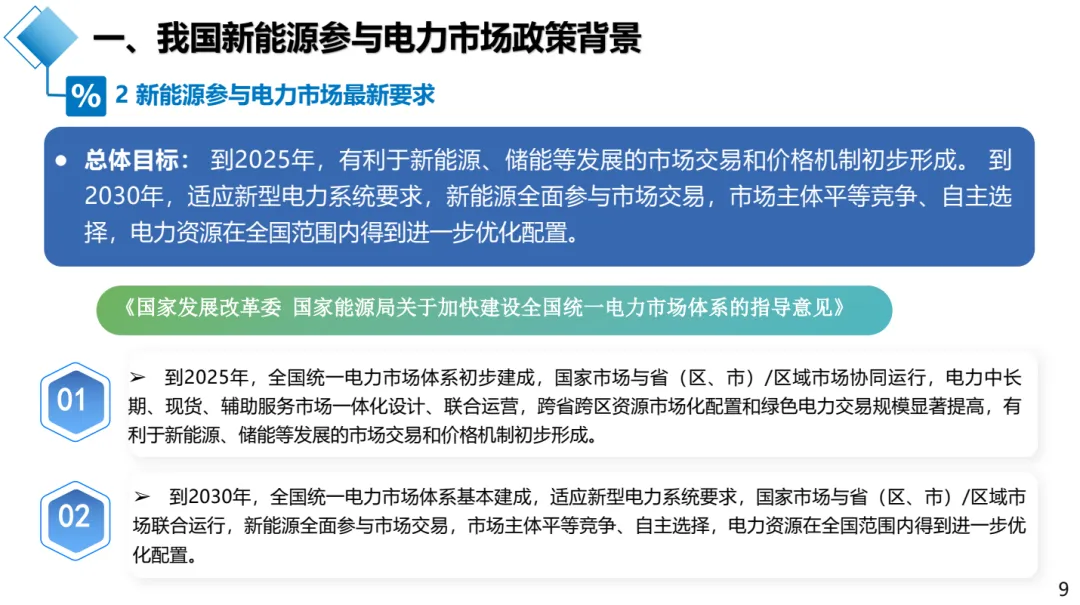 一、我国新能源参与电力市场政策背景

% 2 新能源参与电力市场最新要求

● 总体目标： 到2025年，有利于新能源、储能等发展的市场交易和价格机制初步形成。 到2030年，适应新型电力系统要求，新能源全面参与市场交易，市场主体平等竞争、自主选择，电力资源在全国范围内得到进一步优化配置。

《国家发展改革委 国家能源局关于加快建设全国统一电力市场体系的指导意见》

01

➢ 到2025年，全国统一电力市场体系初步建成，国家市场与省（区、市）/区域市场协同运行，电力中长期、现货、辅助服务市场一体化设计、联合运营，跨省跨区资源市场化配置和绿色电力交易规模显著提高，有利于新能源、储能等发展的市场交易和价格机制初步形成。

02

➢ 到2030年，全国统一电力市场体系基本建成，适应新型电力系统要求，国家市场与省（区、市）/区域市场联合运行，新能源全面参与市场交易，市场主体平等竞争、自主选择，电力资源在全国范围内得到进一步优化配置。

9